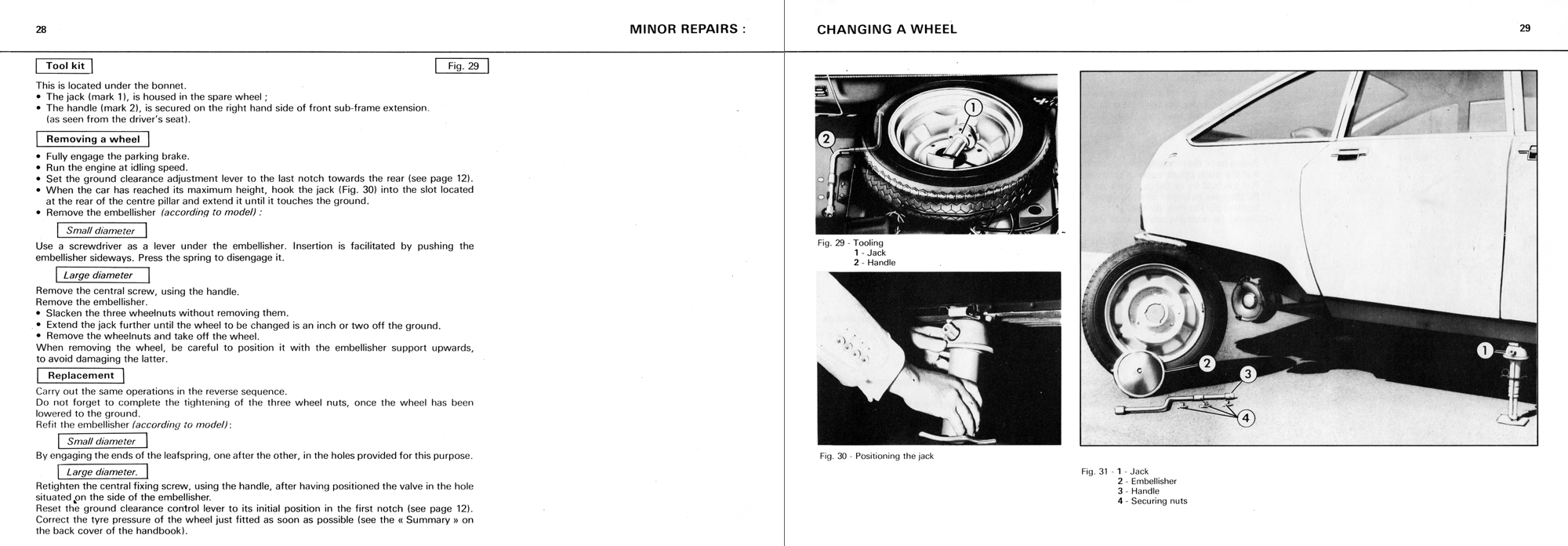 28

MINOR REPAIRS :

Tool kit

Fig. 29

This is located under the bonnet.
• The jack (mark 1), is housed in the spare wheel ;
• The handle (mark 2), is secured on the right hand side of front sub-frame extension. (as seen from the driver's seat).

Removing a wheel

• Fully engage the parking brake.
• Run the engine at idling speed.
• Set the ground clearance adjustment lever to the last notch towards the rear (see page 12).
• When the car has reached its maximum height, hook the jack (Fig. 30) into the slot located at the rear of the centre pillar and extend it until it touches the ground.
• Remove the embellisher (according to model) :

Small diameter

Use a screwdriver as a lever under the embellisher. Insertion is facilitated by pushing the embellisher sideways. Press the spring to disengage it.

Large diameter

Remove the central screw, using the handle.
Remove the embellisher.
• Slacken the three wheelnuts without removing them.
• Extend the jack further until the wheel to be changed is an inch or two off the ground.
• Remove the wheelnuts and take off the wheel.
When removing the wheel, be careful to position it with the embellisher support upwards, to avoid damaging the latter.

Replacement

Carry out the same operations in the reverse sequence.
Do not forget to complete the tightening of the three wheel nuts, once the wheel has been lowered to the ground.
Refit the embellisher (according to model):

Small diameter

By engaging the ends of the leafspring, one after the other, in the holes provided for this purpose.

Large diameter.

Retighten the central fixing screw, using the handle, after having positioned the valve in the hole situated on the side of the embellisher.
Reset the ground clearance control lever to its initial position in the first notch (see page 12).
Correct the tyre pressure of the wheel just fitted as soon as possible (see the « Summary » on the back cover of the handbook).

CHANGING A WHEEL

29

1
2

Fig. 29 - Tooling
1 - Jack
2 - Handle

Fig. 30 - Positioning the jack

1
2
3
4

Fig. 31 - 1 - Jack
2 - Embellisher
3 - Handle
4 - Securing nuts